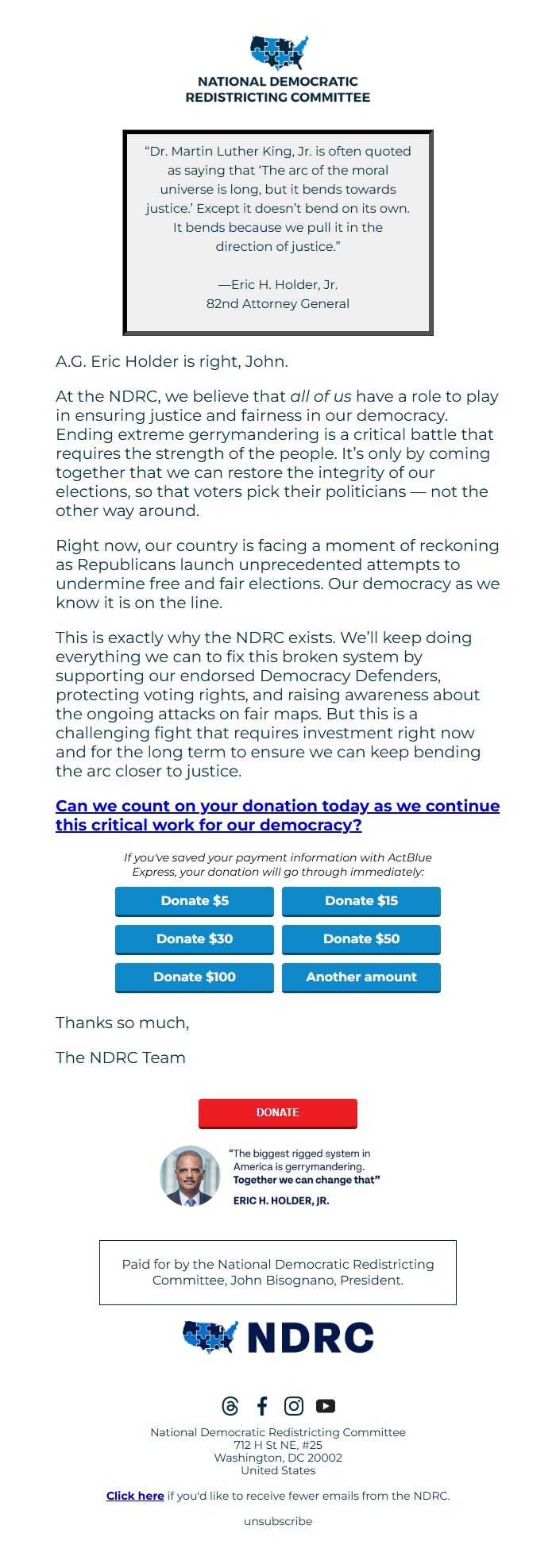 NATIONAL DEMOCRATIC REDISTRICTING COMMITTEE

“Dr. Martin Luther King, Jr. is often quoted as saying that ‘The arc of the moral universe is long, but it bends towards justice.’ Except it doesn’t bend on its own. It bends because we pull it in the direction of justice.”

—Eric H. Holder, Jr.
82nd Attorney General

A.G. Eric Holder is right, John.

At the NDRC, we believe that all of us have a role to play in ensuring justice and fairness in our democracy. Ending extreme gerrymandering is a critical battle that requires the strength of the people. It’s only by coming together that we can restore the integrity of our elections, so that voters pick their politicians — not the other way around.

Right now, our country is facing a moment of reckoning as Republicans launch unprecedented attempts to undermine free and fair elections. Our democracy as we know it is on the line.

This is exactly why the NDRC exists. We’ll keep doing everything we can to fix this broken system by supporting our endorsed Democracy Defenders, protecting voting rights, and raising awareness about the ongoing attacks on fair maps. But this is a challenging fight that requires investment right now and for the long term to ensure we can keep bending the arc closer to justice.

Can we count on your donation today as we continue this critical work for our democracy?

If you've saved your payment information with ActBlue Express, your donation will go through immediately:

Donate $5
Donate $15
Donate $30
Donate $50
Donate $100
Another amount

Thanks so much,

The NDRC Team

DONATE

“The biggest rigged system in America is gerrymandering. Together we can change that”
ERIC H. HOLDER, JR.

Paid for by the National Democratic Redistricting Committee, John Bisognano, President.

NDRC

National Democratic Redistricting Committee
712 H St NE, #25
Washington, DC 20002
United States

Click here if you'd like to receive fewer emails from the NDRC.

unsubscribe